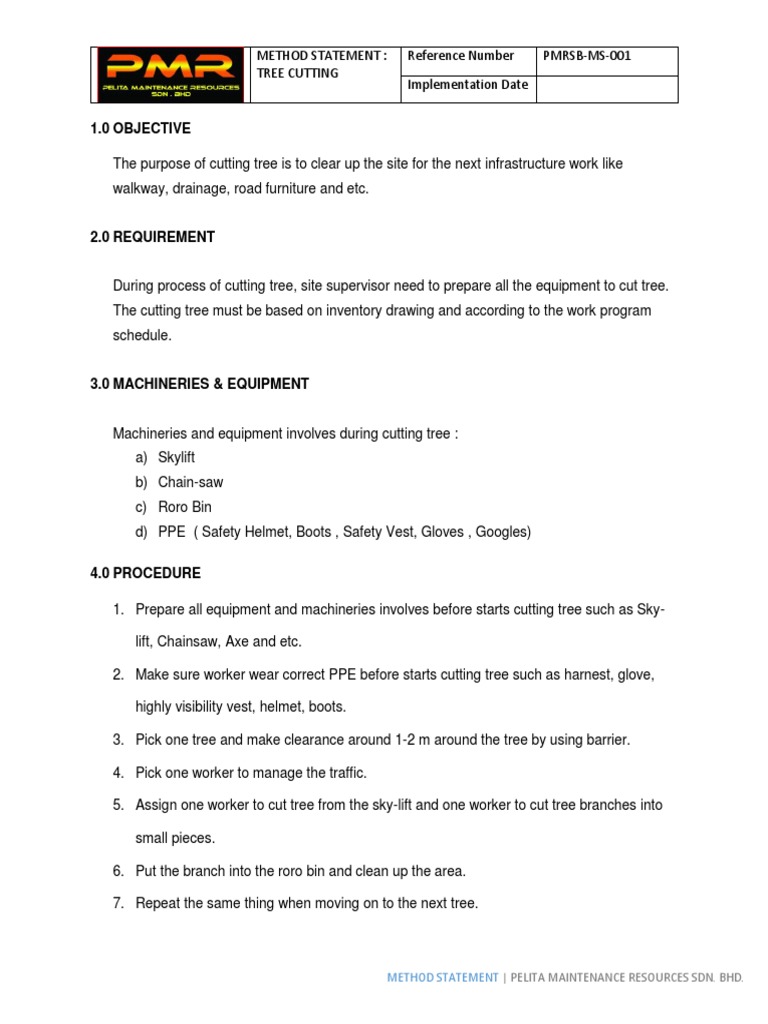 | PMR PELITA MAINTENANCE RESOURCES SDN . BHD | METHOD STATEMENT : TREE CUTTING | Reference Number | PMRSB-MS-001 |
|---|---|---|---|
| | | Implementation Date | |

1.0 OBJECTIVE

The purpose of cutting tree is to clear up the site for the next infrastructure work like walkway, drainage, road furniture and etc.

2.0 REQUIREMENT

During process of cutting tree, site supervisor need to prepare all the equipment to cut tree. The cutting tree must be based on inventory drawing and according to the work program schedule.

3.0 MACHINERIES & EQUIPMENT

Machineries and equipment involves during cutting tree :
a) Skylift
b) Chain-saw
c) Roro Bin
d) PPE ( Safety Helmet, Boots , Safety Vest, Gloves , Googles)

4.0 PROCEDURE

1. Prepare all equipment and machineries involves before starts cutting tree such as Sky-lift, Chainsaw, Axe and etc.
2. Make sure worker wear correct PPE before starts cutting tree such as harnest, glove, highly visibility vest, helmet, boots.
3. Pick one tree and make clearance around 1-2 m around the tree by using barrier.
4. Pick one worker to manage the traffic.
5. Assign one worker to cut tree from the sky-lift and one worker to cut tree branches into small pieces.
6. Put the branch into the roro bin and clean up the area.
7. Repeat the same thing when moving on to the next tree.

METHOD STATEMENT | PELITA MAINTENANCE RESOURCES SDN. BHD.